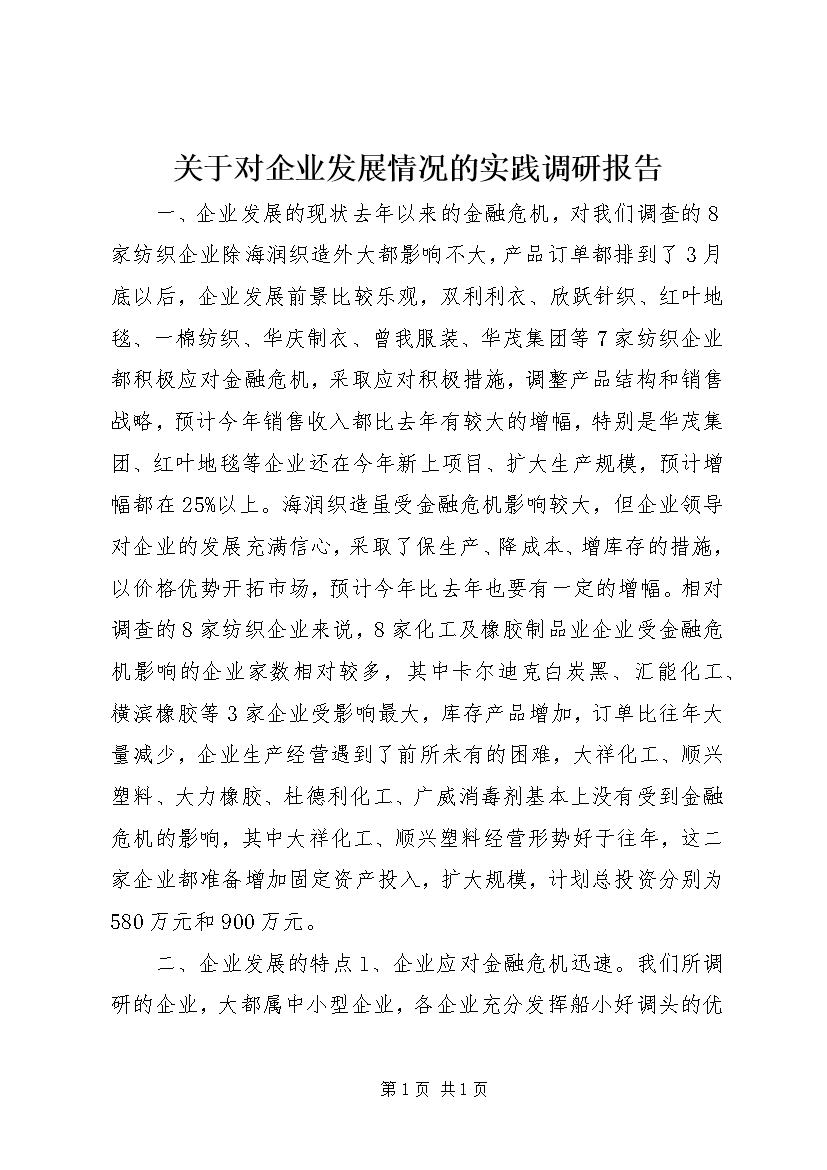 关于对企业发展情况的实践调研报告

一、企业发展的现状去年以来的金融危机，对我们调查的8家纺织企业除海润织造外大都影响不大，产品订单都排到了3月底以后，企业发展前景比较乐观，双利利衣、欣跃针织、红叶地毯、一棉纺织、华庆制衣、曾我服装、华茂集团等7家纺织企业都积极应对金融危机，采取应对积极措施，调整产品结构和销售战略，预计今年销售收入都比去年有较大的增幅，特别是华茂集团、红叶地毯等企业还在今年新上项目、扩大生产规模，预计增幅都在25%以上。海润织造虽受金融危机影响较大，但企业领导对企业的发展充满信心，采取了保生产、降成本、增库存的措施，以价格优势开拓市场，预计今年比去年也要有一定的增幅。相对调查的8家纺织企业来说，8家化工及橡胶制品业企业受金融危机影响的企业家数相对较多，其中卡尔迪克白炭黑、汇能化工、横滨橡胶等3家企业受影响最大，库存产品增加，订单比往年大量减少，企业生产经营遇到了前所未有的困难，大祥化工、顺兴塑料、大力橡胶、杜德利化工、广威消毒剂基本上没有受到金融危机的影响，其中大祥化工、顺兴塑料经营形势好于往年，这二家企业都准备增加固定资产投入，扩大规模，计划总投资分别为580万元和900万元。

二、企业发展的特点1、企业应对金融危机迅速。我们所调研的企业，大都属中小型企业，各企业充分发挥船小好调头的优

第1页 共1页